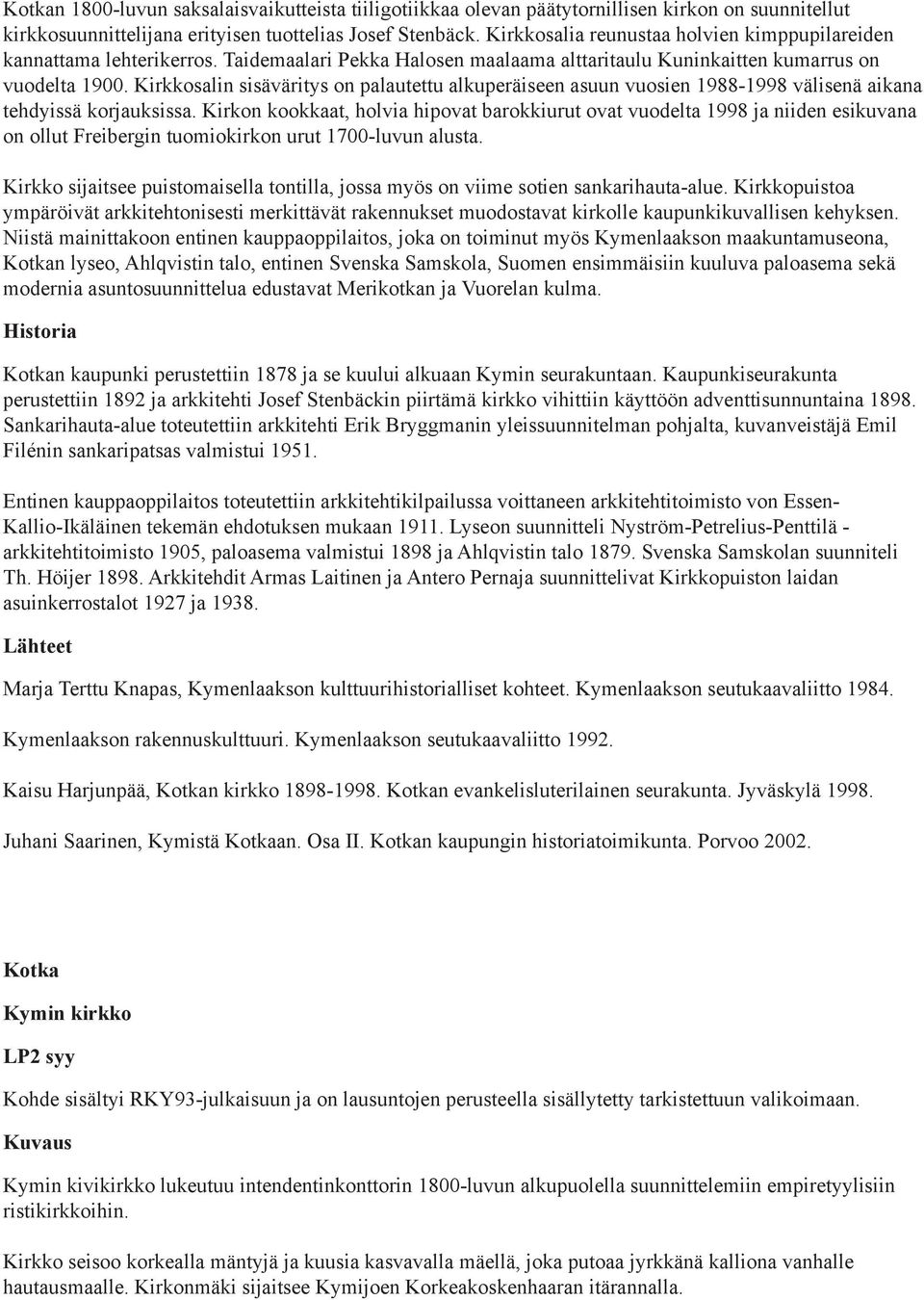 Kotkan 1800-luvun saksalaisvaikutteista tiiligotiikkaa olevan päätytornillisen kirkon on suunnitellut kirkkosuunnittelijana erityisen tuottelias Josef Stenbäck. Kirkkosalia reunustaa holvien kimppupilareiden kannattama lehterikerros. Taidemaalari Pekka Halosen maalaama alttaritaulu Kuninkaitten kumarrus on vuodelta 1900. Kirkkosalin sisäväritys on palautettu alkuperäiseen asuun vuosien 1988-1998 välisenä aikana tehdyissä korjauksissa. Kirkon kookkaat, holvia hipovat barokkiurut ovat vuodelta 1998 ja niiden esikuvana on ollut Freibergin tuomiokirkon urut 1700-luvun alusta.

Kirkko sijaitsee puistomaisella tontilla, jossa myös on viime sotien sankarihauta-alue. Kirkkopuistoa ympäröivät arkkitehtonisesti merkittävät rakennukset muodostavat kirkolle kaupunkikuvallisen kehyksen. Niistä mainittakoon entinen kauppaoppilaitos, joka on toiminut myös Kymenlaakson maakuntamuseona, Kotkan lyseo, Ahlqvistin talo, entinen Svenska Samskola, Suomen ensimmäisiin kuuluva paloasema sekä modernia asuntosuunnittelua edustavat Merikotkan ja Vuorelan kulma.

Historia

Kotkan kaupunki perustettiin 1878 ja se kuului alkuaan Kymin seurakuntaan. Kaupunkiseurakunta perustettiin 1892 ja arkkitehti Josef Stenbäckin piirtämä kirkko vihittiin käyttöön adventtisunnuntaina 1898. Sankarihauta-alue toteutettiin arkkitehti Erik Bryggmanin yleissuunnitelman pohjalta, kuvanveistäjä Emil Filénin sankaripatsas valmistui 1951.

Entinen kauppaoppilaitos toteutettiin arkkitehtikilpailussa voittaneen arkkitehtitoimisto von Essen-Kallio-Ikäläinen tekemän ehdotuksen mukaan 1911. Lyseon suunnitteli Nyström-Petrelius-Penttilä - arkkitehtitoimisto 1905, paloasema valmistui 1898 ja Ahlqvistin talo 1879. Svenska Samskolan suunniteli Th. Höijer 1898. Arkkitehdit Armas Laitinen ja Antero Pernaja suunnittelivat Kirkkopuiston laidan asuinkerrostalot 1927 ja 1938.

Lähteet

Marja Terttu Knapas, Kymenlaakson kulttuurihistorialliset kohteet. Kymenlaakson seutukaavaliitto 1984.

Kymenlaakson rakennuskulttuuri. Kymenlaakson seutukaavaliitto 1992.

Kaisu Harjunpää, Kotkan kirkko 1898-1998. Kotkan evankelisluterilainen seurakunta. Jyväskylä 1998.

Juhani Saarinen, Kymistä Kotkaan. Osa II. Kotkan kaupungin historiatoimikunta. Porvoo 2002.

Kotka

Kymin kirkko

LP2 syy

Kohde sisältyi RKY93-julkaisuun ja on lausuntojen perusteella sisällytetty tarkistettuun valikoimaan.

Kuvaus

Kymin kivikirkko lukeutuu intendentinkonttorin 1800-luvun alkupuolella suunnittelemiin empiretyylisiin ristikirkkoihin.

Kirkko seisoo korkealla mäntyjä ja kuusia kasvavalla mäellä, joka putoaa jyrkkänä kalliona vanhalle hautausmaalle. Kirkonmäki sijaitsee Kymijoen Korkeakoskenhaaran itärannalla.